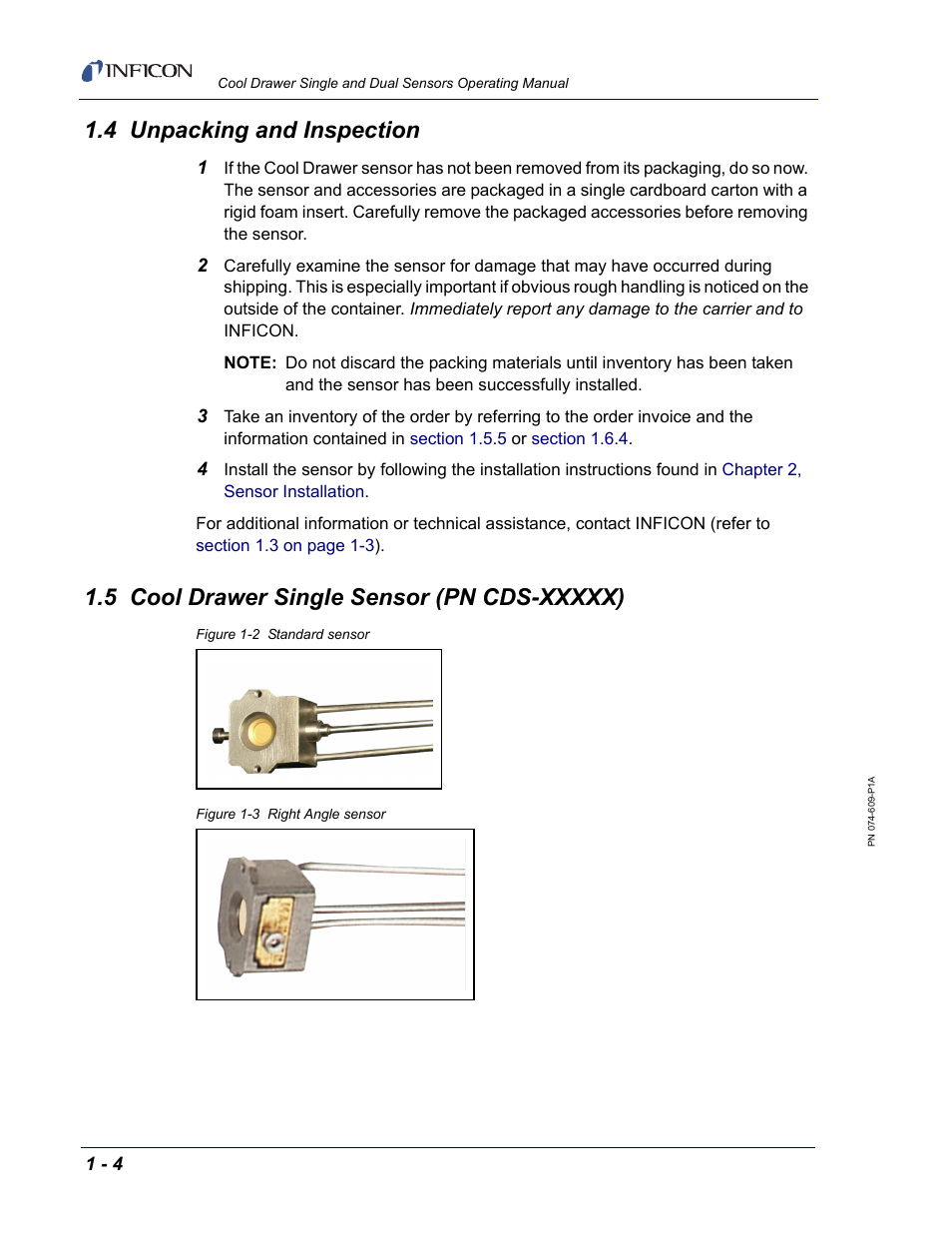 INFICON Cool Drawer Single and Dual Sensors Operating Manual

1.4 Unpacking and Inspection

1 If the Cool Drawer sensor has not been removed from its packaging, do so now. The sensor and accessories are packaged in a single cardboard carton with a rigid foam insert. Carefully remove the packaged accessories before removing the sensor.

2 Carefully examine the sensor for damage that may have occurred during shipping. This is especially important if obvious rough handling is noticed on the outside of the container. Immediately report any damage to the carrier and to INFICON.

NOTE: Do not discard the packing materials until inventory has been taken and the sensor has been successfully installed.

3 Take an inventory of the order by referring to the order invoice and the information contained in section 1.5.5 or section 1.6.4.

4 Install the sensor by following the installation instructions found in Chapter 2, Sensor Installation.

For additional information or technical assistance, contact INFICON (refer to section 1.3 on page 1-3).

1.5 Cool Drawer Single Sensor (PN CDS-XXXXX)

Figure 1-2 Standard sensor

Figure 1-3 Right Angle sensor

PN 074-609-P1A

1 - 4